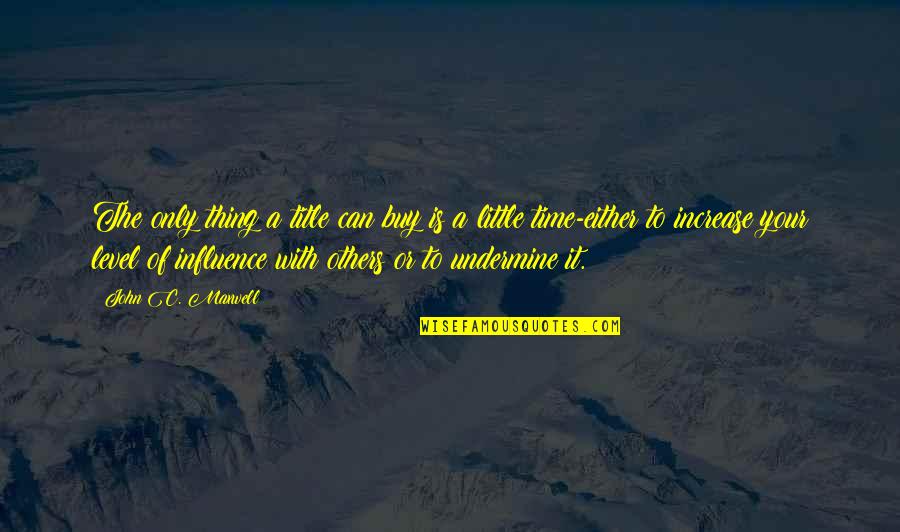 The only thing a title can buy is a little time-either to increase your level of influence with others or to undermine it.

John C. Maxwell

WISEFAMOUSQUOTES.COM